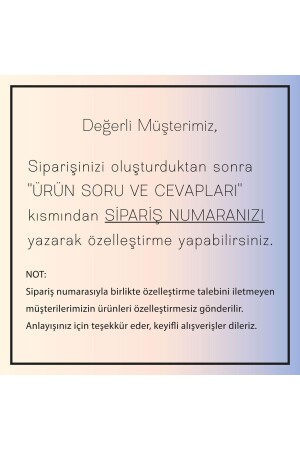 Değerli Müşterimiz,

Siparişinizi oluşturduktan sonra "ÜRÜN SORU VE CEVAPLARI" kısmından SİPARİŞ NUMARANIZI yazarak özelleştirme yapabilirsiniz.

NOT:
Sipariş numarasıyla birlikte özelleştirme talebini iletmeyen müşterilerimizin ürünleri özelleştirmesiz gönderilir. Anlayışınız için teşekkür eder, keyifli alışverişler dileriz.